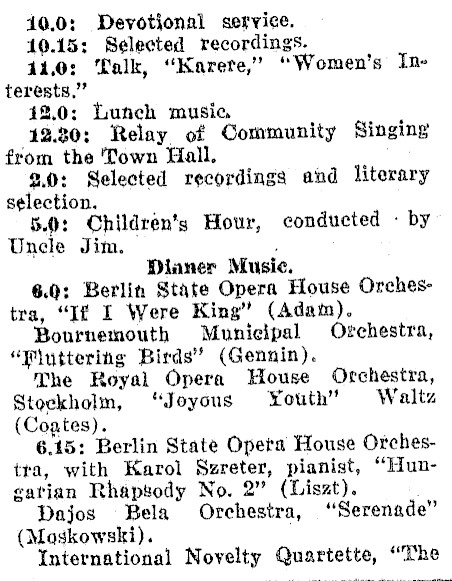 10.0: Devotional service.
10.15: Selected recordings.
11.0: Talk, "Karere," "Women's Interests."
12.0: Lunch music.
12.30: Relay of Community Singing from the Town Hall.
2.0: Selected recordings and literary selection.
5.0: Children's Hour, conducted by Uncle Jim.

Dinner Music.

6.0: Berlin State Opera House Orchestra, "If I Were King" (Adam).
Bournemouth Municipal Orchestra, "Fluttering Birds" (Gennin).
The Royal Opera House Orchestra, Stockholm, "Joyous Youth" Waltz (Coates).
6.15: Berlin State Opera House Orchestra, with Karol Szreter, pianist, "Hungarian Rhapsody No. 2" (Liszt).
Dajos Bela Orchestra, "Serenade" (Moskowski).
International Novelty Quartette, "The